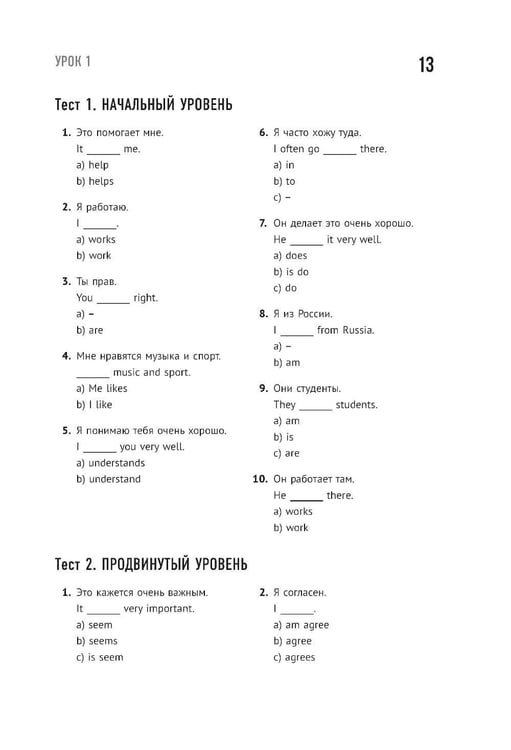 УРОК 1

13

Тест 1. НАЧАЛЬНЫЙ УРОВЕНЬ

1. Это помогает мне.
It ____ me.
a) help
b) helps

2. Я работаю.
I ____.
a) works
b) work

3. Ты прав.
You ____ right.
a) –
b) are

4. Мне нравятся музыка и спорт.
____ music and sport.
a) Me likes
b) I like

5. Я понимаю тебя очень хорошо.
I ____ you very well.
a) understands
b) understand

6. Я часто хожу туда.
I often go ____ there.
a) in
b) to
c) –

7. Он делает это очень хорошо.
He ____ it very well.
a) does
b) is do
c) do

8. Я из России.
I ____ from Russia.
a) –
b) am

9. Они студенты.
They ____ students.
a) am
b) is
c) are

10. Он работает там.
He ____ there.
a) works
b) work

Тест 2. ПРОДВИНУТЫЙ УРОВЕНЬ

1. Это кажется очень важным.
It ____ very important.
a) seem
b) seems
c) is seem

2. Я согласен.
I ____.
a) am agree
b) agree
c) agrees